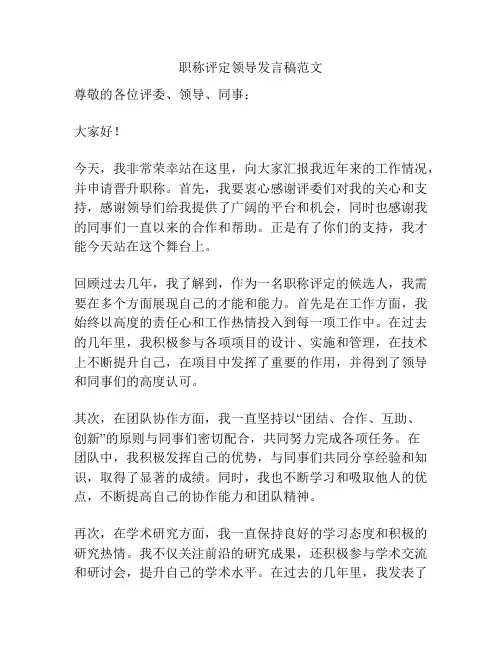 职称评定领导发言稿范文

尊敬的各位评委、领导、同事：

大家好！

今天，我非常荣幸站在这里，向大家汇报我近年来的工作情况，并申请晋升职称。首先，我要衷心感谢评委们对我的关心和支持，感谢领导们给我提供了广阔的平台和机会，同时也感谢我的同事们一直以来的合作和帮助。正是有了你们的支持，我才能今天站在这个舞台上。

回顾过去几年，我了解到，作为一名职称评定的候选人，我需要在多个方面展现自己的才能和能力。首先是在工作方面，我始终以高度的责任心和工作热情投入到每一项工作中。在过去的几年里，我积极参与各项项目的设计、实施和管理，在技术上不断提升自己，在项目中发挥了重要的作用，并得到了领导和同事们的高度认可。

其次，在团队协作方面，我一直坚持以“团结、合作、互助、创新”的原则与同事们密切配合，共同努力完成各项任务。在团队中，我积极发挥自己的优势，与同事们共同分享经验和知识，取得了显著的成绩。同时，我也不断学习和吸取他人的优点，不断提高自己的协作能力和团队精神。

再次，在学术研究方面，我一直保持良好的学习态度和积极的研究热情。我不仅关注前沿的研究成果，还积极参与学术交流和研讨会，提升自己的学术水平。在过去的几年里，我发表了